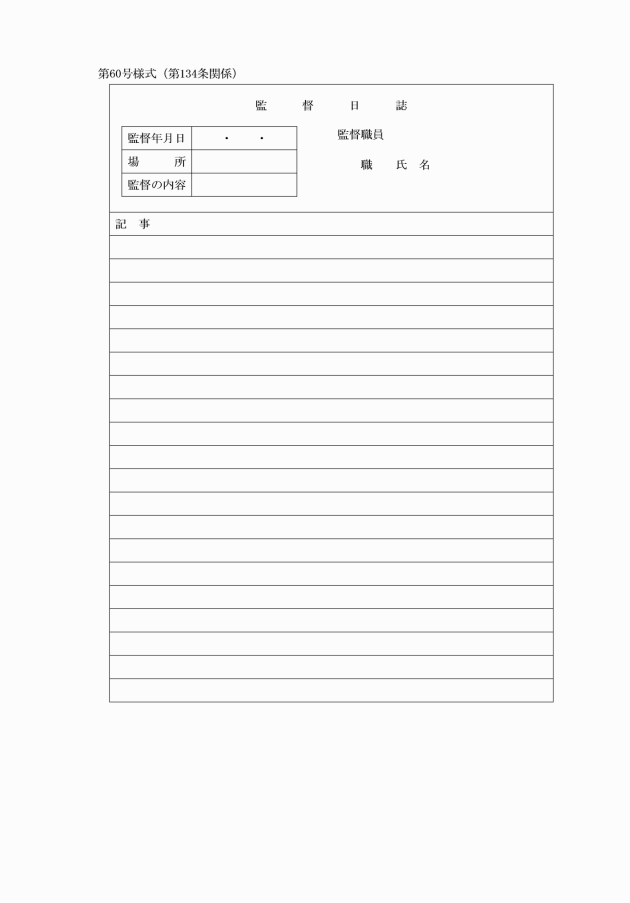 第60号様式（第134条関係）

監　督　日　誌

| 監督年月日 | ・　・ |
|---|---|
| 場　　所 | |
| 監督の内容 | |

監督職員

職　氏　名

記　事